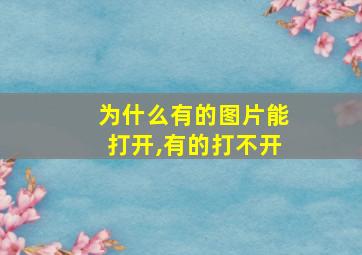 为什么有的图片能打开,有的打不开